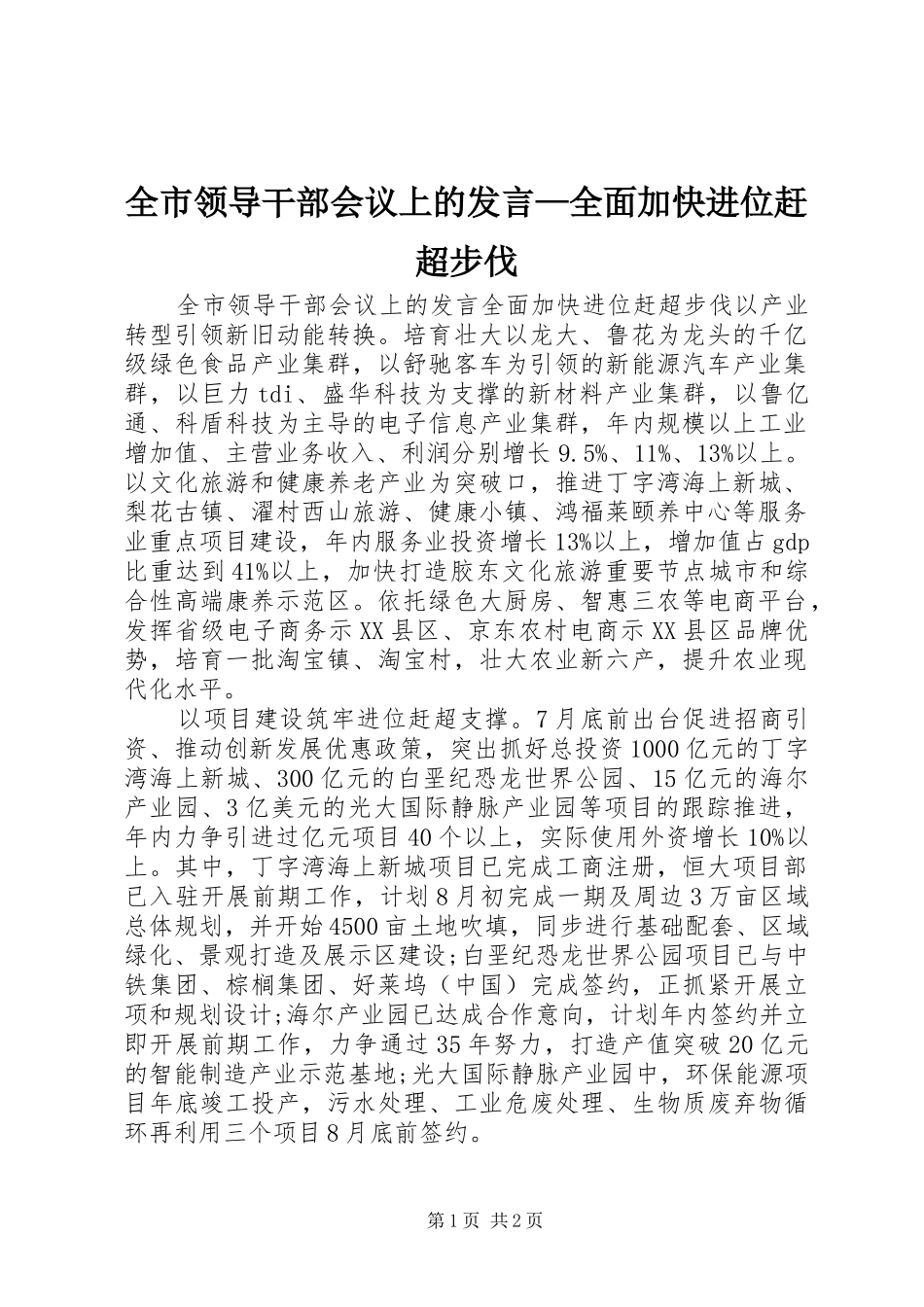 全市领导干部会议上的发言—全面加快进位赶超步伐

全市领导干部会议上的发言全面加快进位赶超步伐以产业转型引领新旧动能转换。培育壮大以龙大、鲁花为龙头的千亿级绿色食品产业集群，以舒驰客车为引领的新能源汽车产业集群，以巨力tdi、盛华科技为支撑的新材料产业集群，以鲁亿通、科盾科技为主导的电子信息产业集群，年内规模以上工业增加值、主营业务收入、利润分别增长9.5%、11%、13%以上。以文化旅游和健康养老产业为突破口，推进丁字湾海上新城、梨花古镇、濯村西山旅游、健康小镇、鸿福莱颐养中心等服务业重点项目建设，年内服务业投资增长13%以上，增加值占gdp比重达到41%以上，加快打造胶东文化旅游重要节点城市和综合性高端康养示范区。依托绿色大厨房、智惠三农等电商平台，发挥省级电子商务示XX县区、京东农村电商示XX县区品牌优势，培育一批淘宝镇、淘宝村，壮大农业新六产，提升农业现代化水平。

以项目建设筑牢进位赶超支撑。7月底前出台促进招商引资、推动创新发展优惠政策，突出抓好总投资1000亿元的丁字湾海上新城、300亿元的白垩纪恐龙世界公园、15亿元的海尔产业园、3亿美元的光大国际静脉产业园等项目的跟踪推进，年内力争引进过亿元项目40个以上，实际使用外资增长10%以上。其中，丁字湾海上新城项目已完成工商注册，恒大项目部已入驻开展前期工作，计划8月初完成一期及周边3万亩区域总体规划，并开始4500亩土地吹填，同步进行基础配套、区域绿化、景观打造及展示区建设;白垩纪恐龙世界公园项目已与中铁集团、棕榈集团、好莱坞（中国）完成签约，正抓紧开展立项和规划设计;海尔产业园已达成合作意向，计划年内签约并立即开展前期工作，力争通过35年努力，打造产值突破20亿元的智能制造产业示范基地;光大国际静脉产业园中，环保能源项目年底竣工投产，污水处理、工业危废处理、生物质废弃物循环再利用三个项目8月底前签约。

第1页 共2页